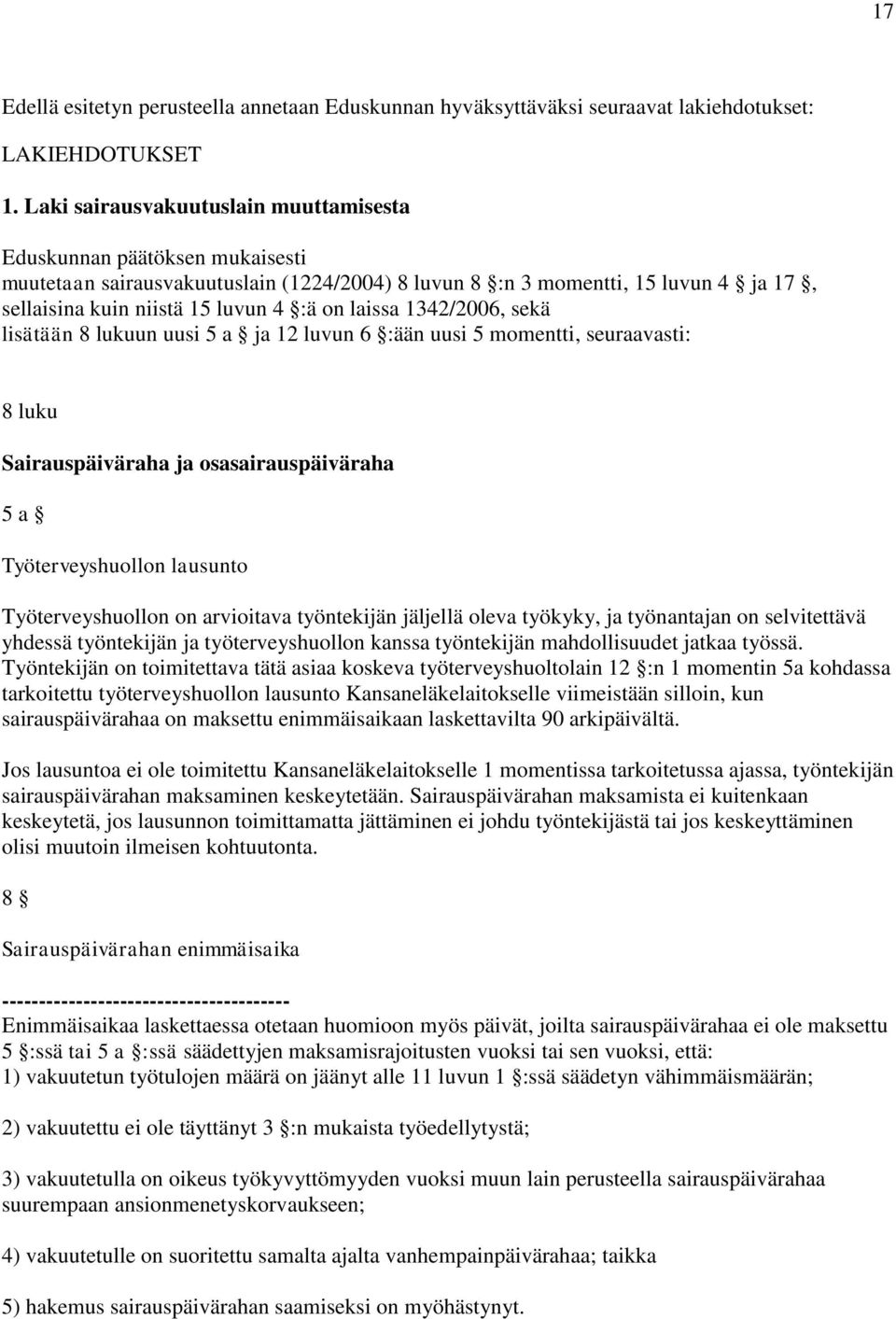 17

Edellä esitetyn perusteella annetaan Eduskunnan hyväksyttäväksi seuraavat lakiehdotukset:

LAKIEHDOTUKSET

1. Laki sairausvakuutuslain muuttamisesta

Eduskunnan päätöksen mukaisesti
muutetaan sairausvakuutuslain (1224/2004) 8 luvun 8 §:n 3 momentti, 15 luvun 4 § ja 17 §, sellaisina kuin niistä 15 luvun 4 §:ä on laissa 1342/2006, sekä lisätään 8 lukuun uusi 5 a § ja 12 luvun 6 §:ään uusi 5 momentti, seuraavasti:

8 luku

Sairauspäiväraha ja osasairauspäiväraha

5 a §

Työterveyshuollon lausunto

Työterveyshuollon on arvioitava työntekijän jäljellä oleva työkyky, ja työnantajan on selvitettävä yhdessä työntekijän ja työterveyshuollon kanssa työntekijän mahdollisuudet jatkaa työssä. Työntekijän on toimitettava tätä asiaa koskeva työterveyshuoltolain 12 §:n 1 momentin 5a kohdassa tarkoitettu työterveyshuollon lausunto Kansaneläkelaitokselle viimeistään silloin, kun sairauspäivärahaa on maksettu enimmäisaikaan laskettavilta 90 arkipäivältä.

Jos lausuntoa ei ole toimitettu Kansaneläkelaitokselle 1 momentissa tarkoitetussa ajassa, työntekijän sairauspäivärahan maksaminen keskeytetään. Sairauspäivärahan maksamista ei kuitenkaan keskeytetä, jos lausunnon toimittamatta jättäminen ei johdu työntekijästä tai jos keskeyttäminen olisi muutoin ilmeisen kohtuutonta.

8 §

Sairauspäivärahan enimmäisaika

---------------------------------------
Enimmäisaikaa laskettaessa otetaan huomioon myös päivät, joilta sairauspäivärahaa ei ole maksettu 5 §:ssä tai 5 a §:ssä säädettyjen maksamisrajoitusten vuoksi tai sen vuoksi, että:
1) vakuutetun työtulojen määrä on jäänyt alle 11 luvun 1 §:ssä säädetyn vähimmäismäärän;

2) vakuutettu ei ole täyttänyt 3 §:n mukaista työedellytystä;

3) vakuutetulla on oikeus työkyvyttömyyden vuoksi muun lain perusteella sairauspäivärahaa suurempaan ansionmenetyskorvaukseen;

4) vakuutetulle on suoritettu samalta ajalta vanhempainpäivärahaa; taikka

5) hakemus sairauspäivärahan saamiseksi on myöhästynyt.